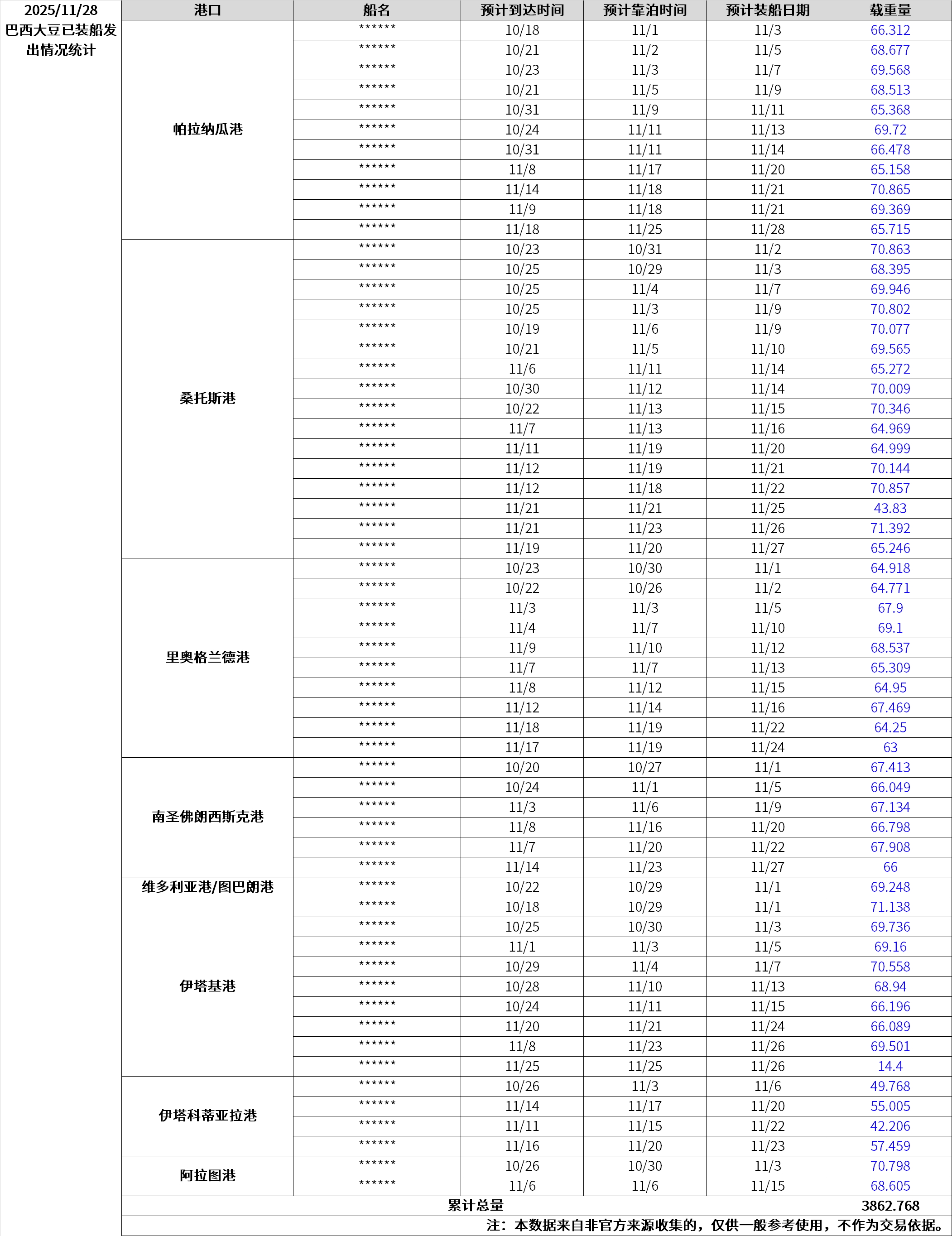 2025/11/28 巴西大豆已装船发出情况统计

| 港口 | 船名 | 预计到达时间 | 预计靠泊时间 | 预计装船日期 | 载重量 |
|---|---|---|---|---|---|
| 帕拉纳瓜港 | ****** | 10/18 | 11/1 | 11/3 | 66.312 |
| | ****** | 10/21 | 11/2 | 11/5 | 68.677 |
| | ****** | 10/23 | 11/3 | 11/7 | 69.568 |
| | ****** | 10/21 | 11/5 | 11/9 | 68.513 |
| | ****** | 10/31 | 11/9 | 11/11 | 65.368 |
| | ****** | 10/24 | 11/11 | 11/13 | 69.72 |
| | ****** | 10/31 | 11/11 | 11/14 | 66.478 |
| | ****** | 11/8 | 11/17 | 11/20 | 65.158 |
| | ****** | 11/14 | 11/18 | 11/21 | 70.865 |
| | ****** | 11/9 | 11/18 | 11/21 | 69.369 |
| | ****** | 11/18 | 11/25 | 11/28 | 65.715 |
| 桑托斯港 | ****** | 10/23 | 10/31 | 11/2 | 70.863 |
| | ****** | 10/25 | 10/29 | 11/3 | 68.395 |
| | ****** | 10/25 | 11/4 | 11/7 | 69.946 |
| | ****** | 10/25 | 11/3 | 11/9 | 70.802 |
| | ****** | 10/19 | 11/6 | 11/9 | 70.077 |
| | ****** | 10/21 | 11/5 | 11/10 | 69.565 |
| | ****** | 11/6 | 11/11 | 11/14 | 65.272 |
| | ****** | 10/30 | 11/12 | 11/14 | 70.009 |
| | ****** | 10/22 | 11/13 | 11/15 | 70.346 |
| | ****** | 11/7 | 11/13 | 11/16 | 64.969 |
| | ****** | 11/11 | 11/19 | 11/20 | 64.999 |
| | ****** | 11/12 | 11/19 | 11/21 | 70.144 |
| | ****** | 11/12 | 11/18 | 11/22 | 70.857 |
| | ****** | 11/21 | 11/21 | 11/25 | 43.83 |
| | ****** | 11/21 | 11/23 | 11/26 | 71.392 |
| | ****** | 11/19 | 11/20 | 11/27 | 65.246 |
| 里奥格兰德港 | ****** | 10/23 | 10/30 | 11/1 | 64.918 |
| | ****** | 10/22 | 10/26 | 11/2 | 64.771 |
| | ****** | 11/3 | 11/3 | 11/5 | 67.9 |
| | ****** | 11/4 | 11/7 | 11/10 | 69.1 |
| | ****** | 11/9 | 11/10 | 11/12 | 68.537 |
| | ****** | 11/7 | 11/7 | 11/13 | 65.309 |
| | ****** | 11/8 | 11/12 | 11/15 | 64.95 |
| | ****** | 11/12 | 11/14 | 11/16 | 67.469 |
| | ****** | 11/18 | 11/19 | 11/22 | 64.25 |
| | ****** | 11/17 | 11/19 | 11/24 | 63 |
| 南圣佛朗西斯克港 | ****** | 10/20 | 10/27 | 11/1 | 67.413 |
| | ****** | 10/24 | 11/1 | 11/5 | 66.049 |
| | ****** | 11/3 | 11/6 | 11/9 | 67.134 |
| | ****** | 11/8 | 11/16 | 11/20 | 66.798 |
| | ****** | 11/7 | 11/20 | 11/22 | 67.908 |
| | ****** | 11/14 | 11/23 | 11/27 | 66 |
| 维多利亚港/图巴朗港 | ****** | 10/22 | 10/29 | 11/1 | 69.248 |
| 伊塔基港 | ****** | 10/18 | 10/29 | 11/1 | 71.138 |
| | ****** | 10/25 | 10/30 | 11/3 | 69.736 |
| | ****** | 11/1 | 11/3 | 11/5 | 69.16 |
| | ****** | 10/29 | 11/4 | 11/7 | 70.558 |
| | ****** | 10/28 | 11/10 | 11/13 | 68.94 |
| | ****** | 10/24 | 11/11 | 11/15 | 66.196 |
| | ****** | 11/20 | 11/21 | 11/24 | 66.089 |
| | ****** | 11/8 | 11/23 | 11/26 | 69.501 |
| | ****** | 11/25 | 11/25 | 11/26 | 14.4 |
| 伊塔科蒂亚拉港 | ****** | 10/26 | 11/3 | 11/6 | 49.768 |
| | ****** | 11/14 | 11/17 | 11/20 | 55.005 |
| | ****** | 11/11 | 11/15 | 11/22 | 42.206 |
| | ****** | 11/16 | 11/20 | 11/23 | 57.459 |
| 阿拉图港 | ****** | 10/26 | 10/30 | 11/3 | 70.798 |
| | ****** | 11/6 | 11/6 | 11/15 | 68.605 |
| 累计总量 | | | | | 3862.768 |

注：本数据来自非官方来源收集的，仅供一般参考使用，不作为交易依据。